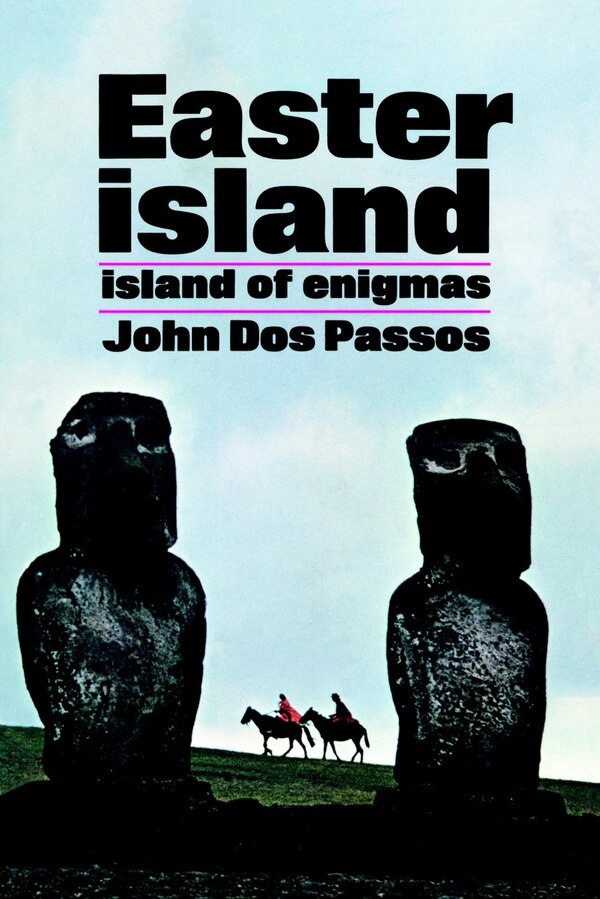 Easter island

island of enigmas

John Dos Passos